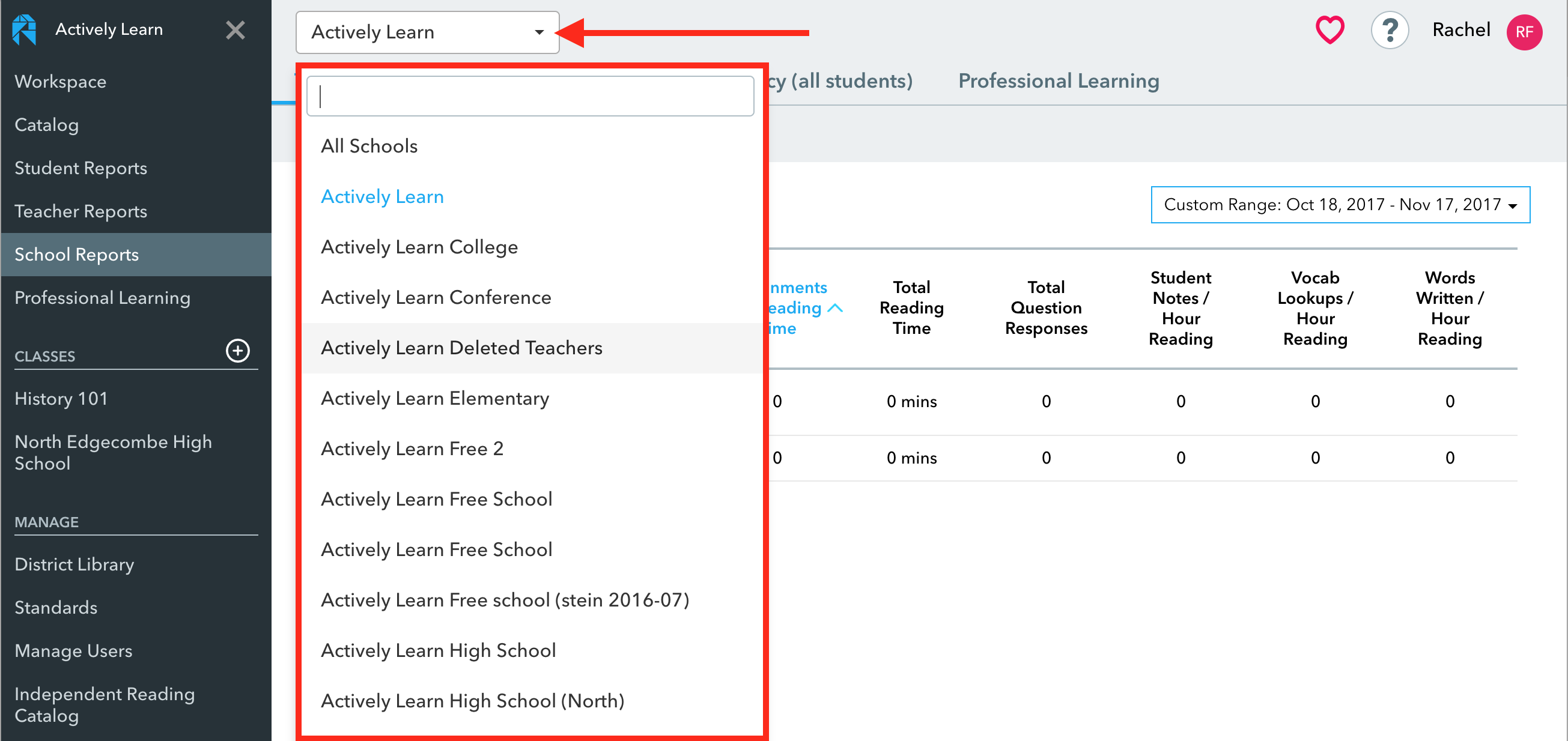 Actively Learn

Workspace
Catalog
Student Reports
Teacher Reports
School Reports
Professional Learning

CLASSES
History 101
North Edgecombe High School

MANAGE
District Library
Standards
Manage Users
Independent Reading Catalog

Actively Learn

All Schools
Actively Learn
Actively Learn College
Actively Learn Conference
Actively Learn Deleted Teachers
Actively Learn Elementary
Actively Learn Free 2
Actively Learn Free School
Actively Learn Free School
Actively Learn Free school (stein 2016-07)
Actively Learn High School
Actively Learn High School (North)

Rachel RF

cy (all students) Professional Learning

Custom Range: Oct 18, 2017 - Nov 17, 2017

| nments eading ime | Total Reading Time | Total Question Responses | Student Notes / Hour Reading | Vocab Lookups / Hour Reading | Words Written / Hour Reading |
|---|---|---|---|---|---|
| 0 | 0 mins | 0 | 0 | 0 | 0 |
| 0 | 0 mins | 0 | 0 | 0 | 0 |